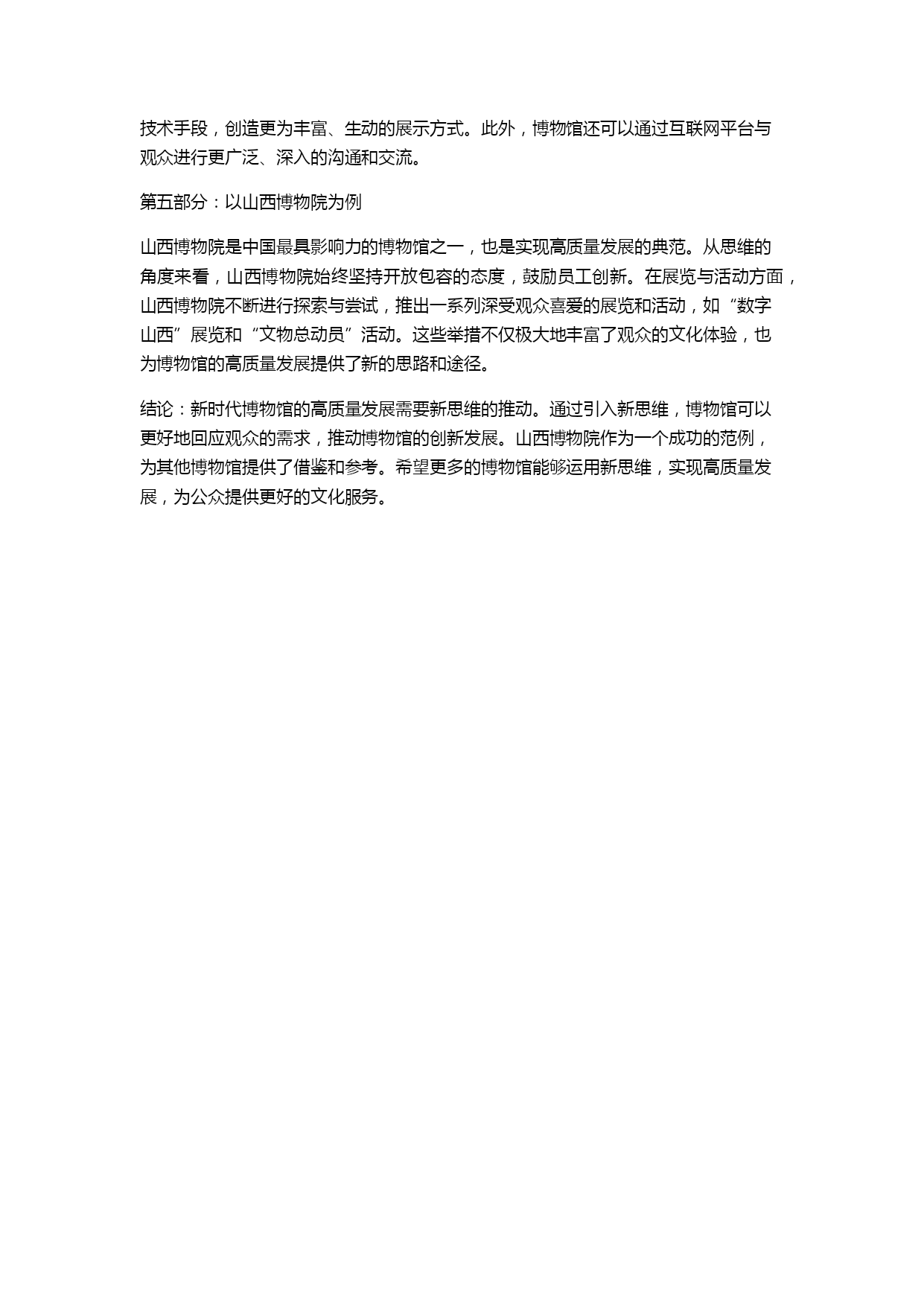 技术手段，创造更为丰富、生动的展示方式。此外，博物馆还可以通过互联网平台与观众进行更广泛、深入的沟通和交流。

第五部分：以山西博物院为例

山西博物院是中国最具影响力的博物馆之一，也是实现高质量发展的典范。从思维的角度来看，山西博物院始终坚持开放包容的态度，鼓励员工创新。在展览与活动方面，山西博物院不断进行探索与尝试，推出一系列深受观众喜爱的展览和活动，如“数字山西”展览和“文物总动员”活动。这些举措不仅极大地丰富了观众的文化体验，也为博物馆的高质量发展提供了新的思路和途径。

结论：新时代博物馆的高质量发展需要新思维的推动。通过引入新思维，博物馆可以更好地回应观众的需求，推动博物馆的创新发展。山西博物院作为一个成功的范例，为其他博物馆提供了借鉴和参考。希望更多的博物馆能够运用新思维，实现高质量发展，为公众提供更好的文化服务。